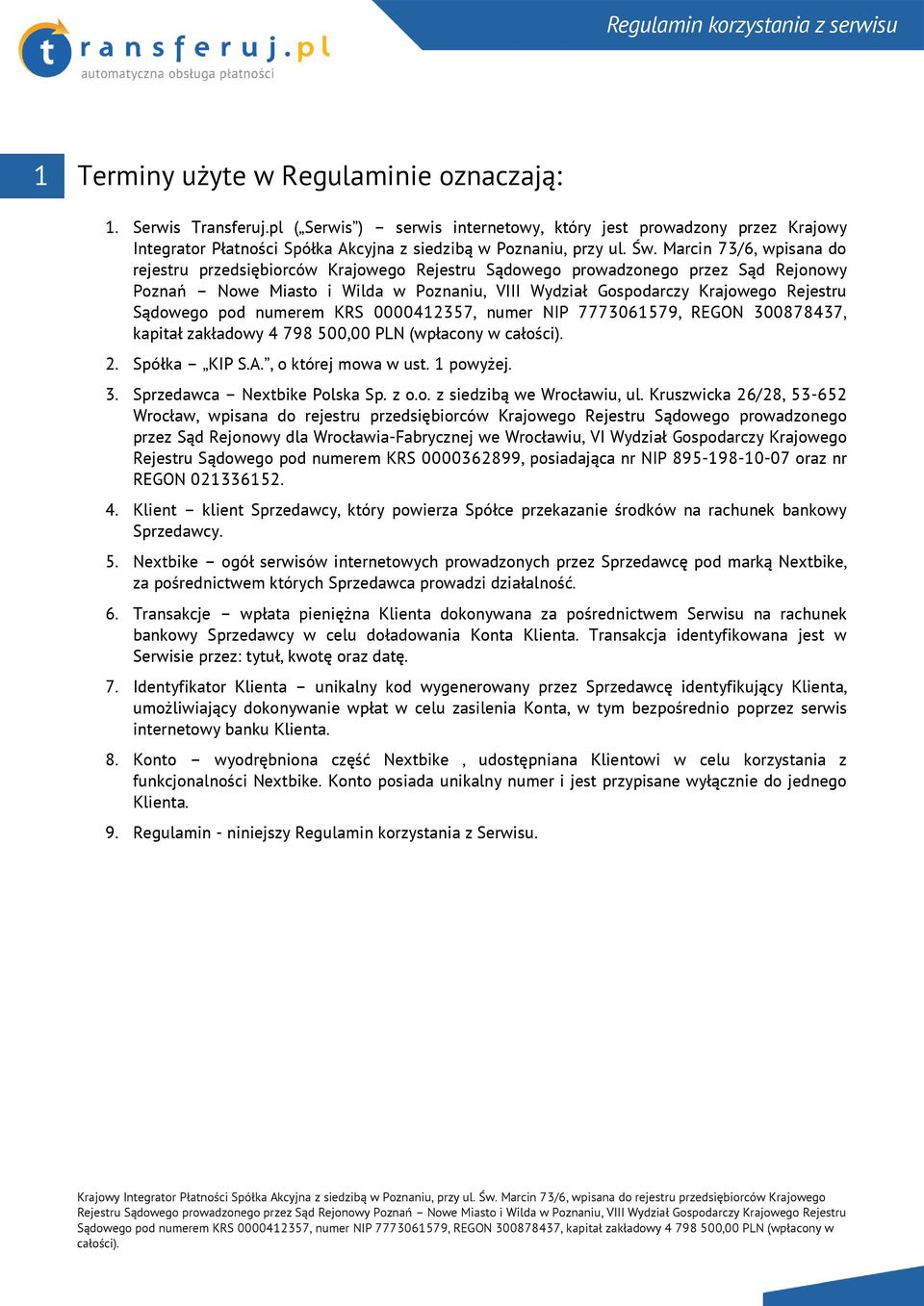 transferuj.pl
automatyczna obsługa płatności

Regulamin korzystania z serwisu

1 Terminy użyte w Regulaminie oznaczają:

1. Serwis Transferuj.pl („Serwis") – serwis internetowy, który jest prowadzony przez Krajowy Integrator Płatności Spółka Akcyjna z siedzibą w Poznaniu, przy ul. Św. Marcin 73/6, wpisana do rejestru przedsiębiorców Krajowego Rejestru Sądowego prowadzonego przez Sąd Rejonowy Poznań – Nowe Miasto i Wilda w Poznaniu, VIII Wydział Gospodarczy Krajowego Rejestru Sądowego pod numerem KRS 0000412357, numer NIP 7773061579, REGON 300878437, kapitał zakładowy 4 798 500,00 PLN (wpłacony w całości).

2. Spółka – „KIP S.A.", o której mowa w ust. 1 powyżej.

3. Sprzedawca – Nextbike Polska Sp. z o.o. z siedzibą we Wrocławiu, ul. Kruszwicka 26/28, 53-652 Wrocław, wpisana do rejestru przedsiębiorców Krajowego Rejestru Sądowego prowadzonego przez Sąd Rejonowy dla Wrocławia-Fabrycznej we Wrocławiu, VI Wydział Gospodarczy Krajowego Rejestru Sądowego pod numerem KRS 0000362899, posiadająca nr NIP 895-198-10-07 oraz nr REGON 021336152.

4. Klient – klient Sprzedawcy, który powierza Spółce przekazanie środków na rachunek bankowy Sprzedawcy.

5. Nextbike – ogół serwisów internetowych prowadzonych przez Sprzedawcę pod marką Nextbike, za pośrednictwem których Sprzedawca prowadzi działalność.

6. Transakcje – wpłata pieniężna Klienta dokonywana za pośrednictwem Serwisu na rachunek bankowy Sprzedawcy w celu doładowania Konta Klienta. Transakcja identyfikowana jest w Serwisie przez: tytuł, kwotę oraz datę.

7. Identyfikator Klienta – unikalny kod wygenerowany przez Sprzedawcę identyfikujący Klienta, umożliwiający dokonywanie wpłat w celu zasilenia Konta, w tym bezpośrednio poprzez serwis internetowy banku Klienta.

8. Konto – wyodrębniona część Nextbike , udostępniana Klientowi w celu korzystania z funkcjonalności Nextbike. Konto posiada unikalny numer i jest przypisane wyłącznie do jednego Klienta.

9. Regulamin - niniejszy Regulamin korzystania z Serwisu.

Krajowy Integrator Płatności Spółka Akcyjna z siedzibą w Poznaniu, przy ul. Św. Marcin 73/6, wpisana do rejestru przedsiębiorców Krajowego Rejestru Sądowego prowadzonego przez Sąd Rejonowy Poznań – Nowe Miasto i Wilda w Poznaniu, VIII Wydział Gospodarczy Krajowego Rejestru Sądowego pod numerem KRS 0000412357, numer NIP 7773061579, REGON 300878437, kapitał zakładowy 4 798 500,00 PLN (wpłacony w całości).